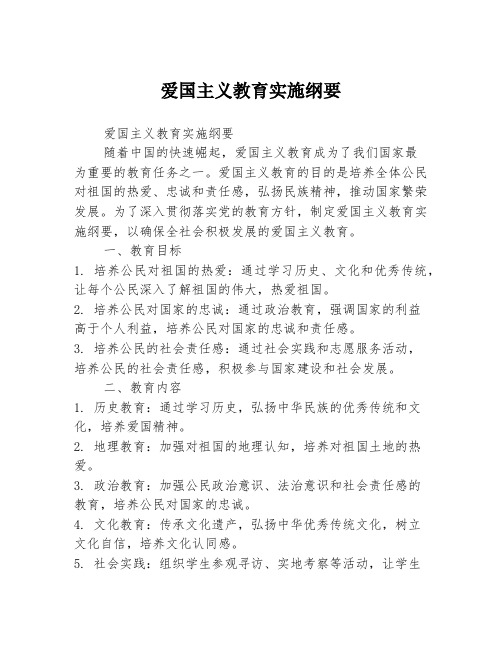 爱国主义教育实施纲要

爱国主义教育实施纲要

随着中国的快速崛起，爱国主义教育成为了我们国家最为重要的教育任务之一。爱国主义教育的目的是培养全体公民对祖国的热爱、忠诚和责任感，弘扬民族精神，推动国家繁荣发展。为了深入贯彻落实党的教育方针，制定爱国主义教育实施纲要，以确保全社会积极发展的爱国主义教育。

一、教育目标

1. 培养公民对祖国的热爱：通过学习历史、文化和优秀传统，让每个公民深入了解祖国的伟大，热爱祖国。

2. 培养公民对国家的忠诚：通过政治教育，强调国家的利益高于个人利益，培养公民对国家的忠诚和责任感。

3. 培养公民的社会责任感：通过社会实践和志愿服务活动，培养公民的社会责任感，积极参与国家建设和社会发展。

二、教育内容

1. 历史教育：通过学习历史，弘扬中华民族的优秀传统和文化，培养爱国精神。

2. 地理教育：加强对祖国的地理认知，培养对祖国土地的热爱。

3. 政治教育：加强公民政治意识、法治意识和社会责任感的教育，培养公民对国家的忠诚。

4. 文化教育：传承文化遗产，弘扬中华优秀传统文化，树立文化自信，培养文化认同感。

5. 社会实践：组织学生参观寻访、实地考察等活动，让学生